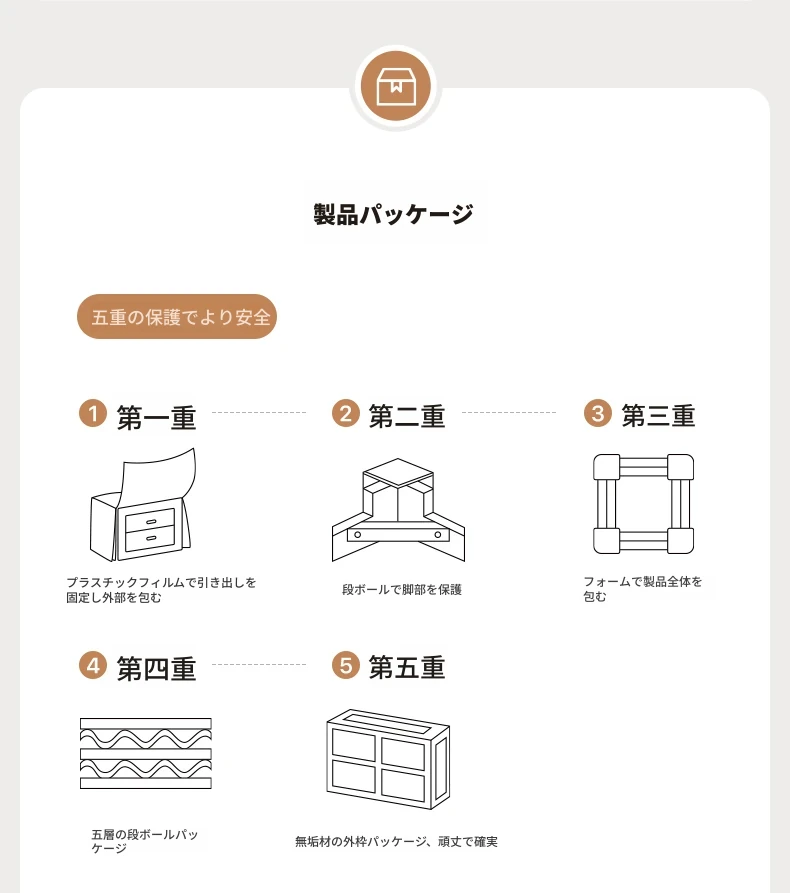 製品パッケージ

五重の保護でより安全

1 第一重

プラスチックフィルムで引き出しを固定し外部を包む

2 第二重

段ボールで脚部を保護

3 第三重

フォームで製品全体を包む

4 第四重

五層の段ボールパッケージ

5 第五重

無垢材の外枠パッケージ、頑丈で確実